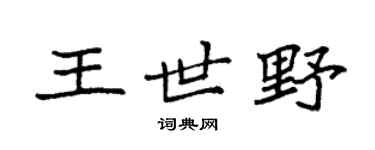 王世野

词典网